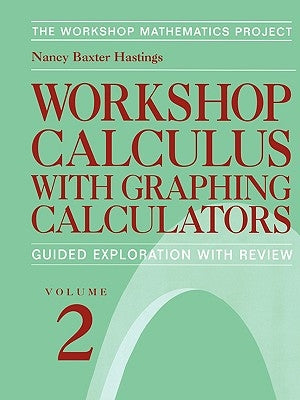 THE WORKSHOP MATHEMATICS PROJECT

Nancy Baxter Hastings

WORKSHOP CALCULUS WITH GRAPHING CALCULATORS

GUIDED EXPLORATION WITH REVIEW

VOLUME 2